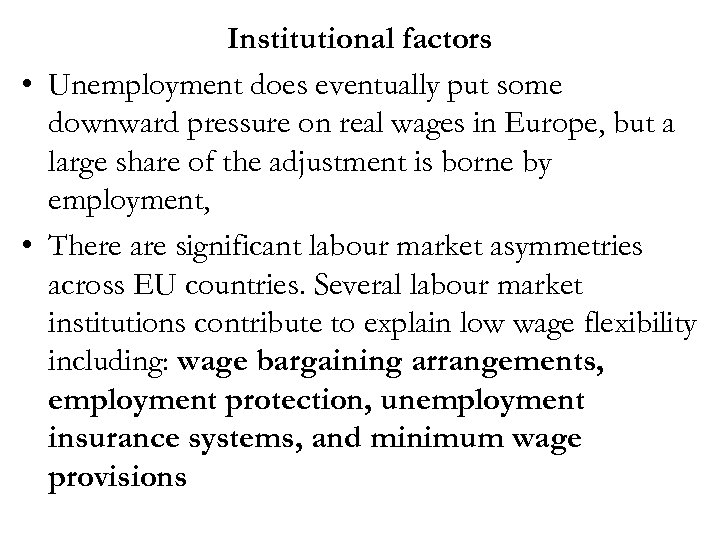 Institutional factors

• Unemployment does eventually put some downward pressure on real wages in Europe, but a large share of the adjustment is borne by employment,

• There are significant labour market asymmetries across EU countries. Several labour market institutions contribute to explain low wage flexibility including: wage bargaining arrangements, employment protection, unemployment insurance systems, and minimum wage provisions